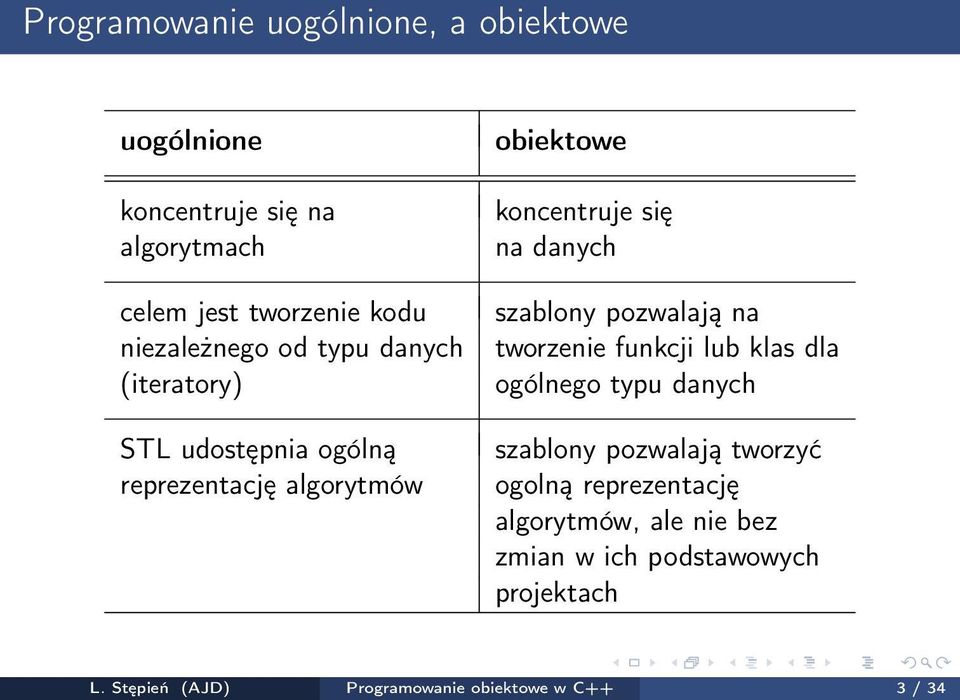 Programowanie uogólnione, a obiektowe

| uogólnione | obiektowe |
|---|---|
| koncentruje się na algorytmach | koncentruje się na danych |
| celem jest tworzenie kodu niezależnego od typu danych (iteratory) | szablony pozwalają na tworzenie funkcji lub klas dla ogólnego typu danych |
| STL udostępnia ogólną reprezentację algorytmów | szablony pozwalają tworzyć ogolną reprezentację algorytmów, ale nie bez zmian w ich podstawowych projektach |

L. Stępień (AJD) Programowanie obiektowe w C++ 3 / 34